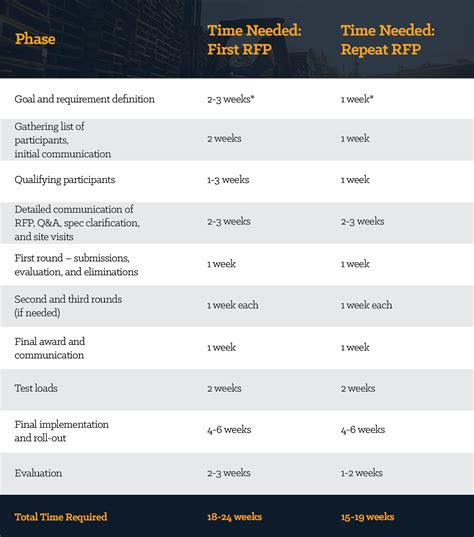 | Phase | Time Needed: First RFP | Time Needed: Repeat RFP |
|---|---|---|
| Goal and requirement definition | 2-3 weeks* | 1 week* |
| Gathering list of participants, initial communication | 2 weeks | 1 week |
| Qualifying participants | 1-3 weeks | 1 week |
| Detailed communication of RFP, Q&A, spec clarification, and site visits | 2-3 weeks | 2-3 weeks |
| First round – submissions, evaluation, and eliminations | 1 week | 1 week |
| Second and third rounds (if needed) | 1 week each | 1 week each |
| Final award and communication | 1 week | 1 week |
| Test loads | 2 weeks | 2 weeks |
| Final implementation and roll-out | 4-6 weeks | 4-6 weeks |
| Evaluation | 2-3 weeks | 1-2 weeks |
| Total Time Required | 18-24 weeks | 15-19 weeks |